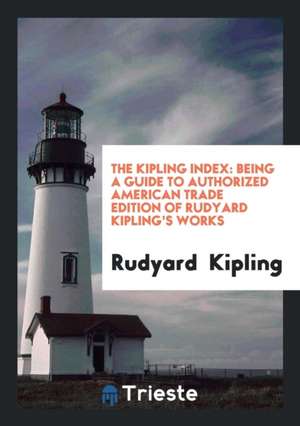 THE KIPLING INDEX: BEING A GUIDE TO AUTHORIZED AMERICAN TRADE EDITION OF RUDYARD KIPLING'S WORKS

Rudyard Kipling

Trieste